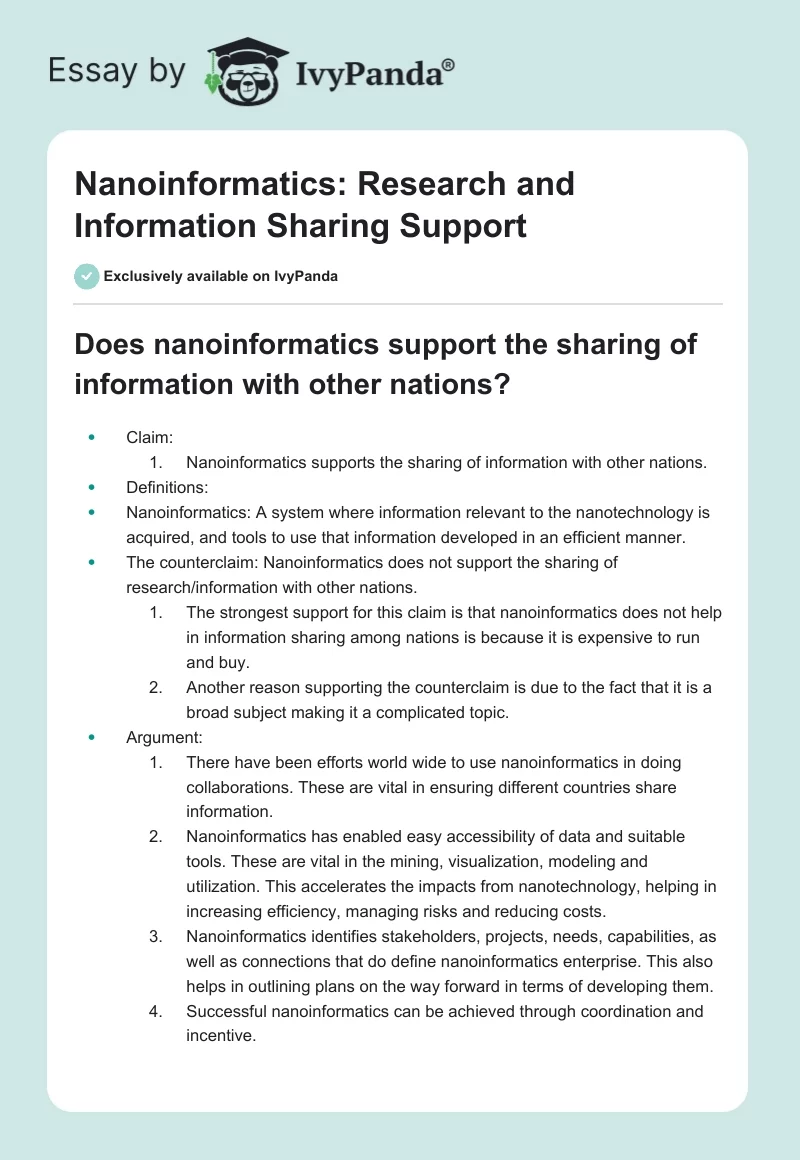 Essay by IvyPanda®

Nanoinformatics: Research and Information Sharing Support

Exclusively available on IvyPanda

Does nanoinformatics support the sharing of information with other nations?

- Claim:
  1. Nanoinformatics supports the sharing of information with other nations.
- Definitions:
- Nanoinformatics: A system where information relevant to the nanotechnology is acquired, and tools to use that information developed in an efficient manner.
- The counterclaim: Nanoinformatics does not support the sharing of research/information with other nations.
  1. The strongest support for this claim is that nanoinformatics does not help in information sharing among nations is because it is expensive to run and buy.
  2. Another reason supporting the counterclaim is due to the fact that it is a broad subject making it a complicated topic.
- Argument:
  1. There have been efforts world wide to use nanoinformatics in doing collaborations. These are vital in ensuring different countries share information.
  2. Nanoinformatics has enabled easy accessibility of data and suitable tools. These are vital in the mining, visualization, modeling and utilization. This accelerates the impacts from nanotechnology, helping in increasing efficiency, managing risks and reducing costs.
  3. Nanoinformatics identifies stakeholders, projects, needs, capabilities, as well as connections that do define nanoinformatics enterprise. This also helps in outlining plans on the way forward in terms of developing them.
  4. Successful nanoinformatics can be achieved through coordination and incentive.